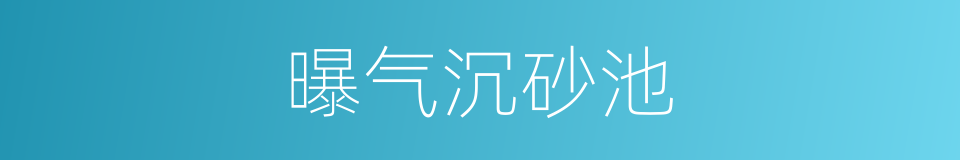 曝气沉砂池